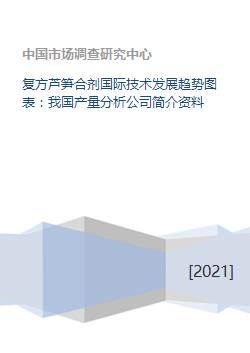 中国市场调查研究中心

复方芦笋合剂国际技术发展趋势图表：我国产量分析公司简介资料

[2021]